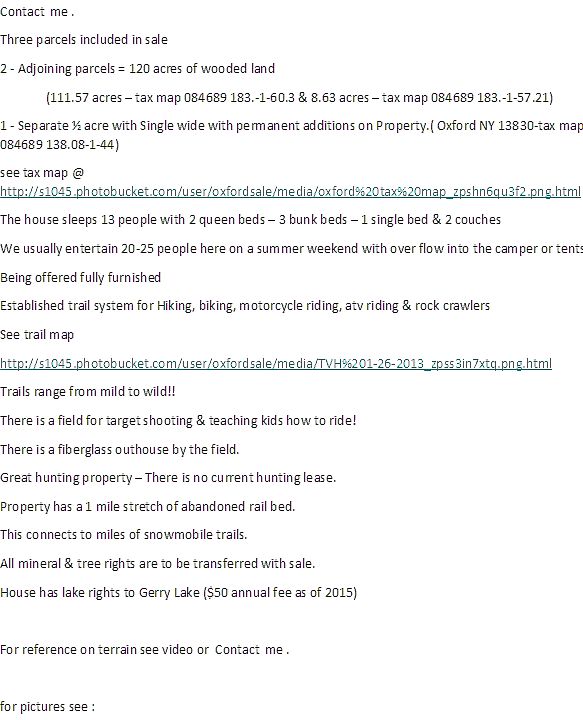 Contact me .

Three parcels included in sale

2 - Adjoining parcels = 120 acres of wooded land

(111.57 acres – tax map 084689 183.-1-60.3 & 8.63 acres – tax map 084689 183.-1-57.21)

1 - Separate ½ acre with Single wide with permanent additions on Property.( Oxford NY 13830-tax map 084689 138.08-1-44)

see tax map @ http://s1045.photobucket.com/user/oxfordsale/media/oxford%20tax%20map_zpshn6qu3f2.png.html

The house sleeps 13 people with 2 queen beds – 3 bunk beds – 1 single bed & 2 couches

We usually entertain 20-25 people here on a summer weekend with over flow into the camper or tents

Being offered fully furnished

Established trail system for Hiking, biking, motorcycle riding, atv riding & rock crawlers

See trail map

http://s1045.photobucket.com/user/oxfordsale/media/TVH%201-26-2013_zpss3in7xtq.png.html

Trails range from mild to wild!!

There is a field for target shooting & teaching kids how to ride!

There is a fiberglass outhouse by the field.

Great hunting property – There is no current hunting lease.

Property has a 1 mile stretch of abandoned rail bed.

This connects to miles of snowmobile trails.

All mineral & tree rights are to be transferred with sale.

House has lake rights to Gerry Lake ($50 annual fee as of 2015)

For reference on terrain see video or Contact me .

for pictures see :